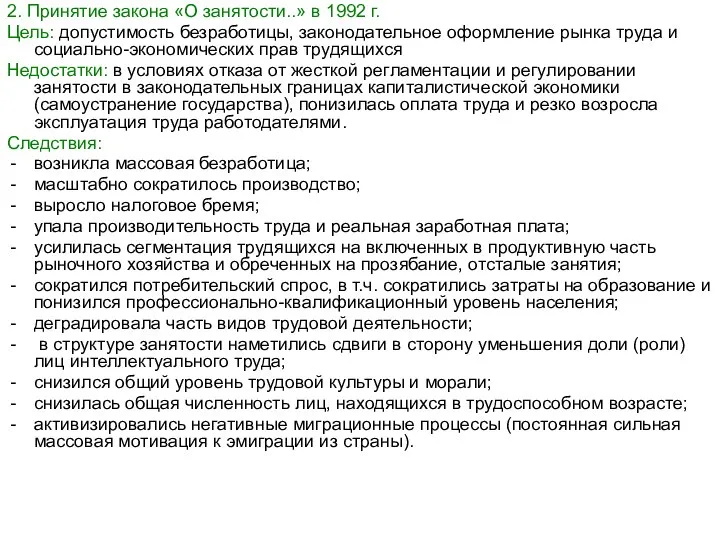 2. Принятие закона «О занятости..» в 1992 г.

Цель: допустимость безработицы, законодательное оформление рынка труда и социально-экономических прав трудящихся

Недостатки: в условиях отказа от жесткой регламентации и регулировании занятости в законодательных границах капиталистической экономики (самоустранение государства), понизилась оплата труда и резко возросла эксплуатация труда работодателями.

Следствия:
- возникла массовая безработица;
- масштабно сократилось производство;
- выросло налоговое бремя;
- упала производительность труда и реальная заработная плата;
- усилилась сегментация трудящихся на включенных в продуктивную часть рыночного хозяйства и обреченных на прозябание, отсталые занятия;
- сократился потребительский спрос, в т.ч. сократились затраты на образование и понизился профессионально-квалификационный уровень населения;
- деградировала часть видов трудовой деятельности;
- в структуре занятости наметились сдвиги в сторону уменьшения доли (роли) лиц интеллектуального труда;
- снизился общий уровень трудовой культуры и морали;
- снизилась общая численность лиц, находящихся в трудоспособном возрасте;
- активизировались негативные миграционные процессы (постоянная сильная массовая мотивация к эмиграции из страны).